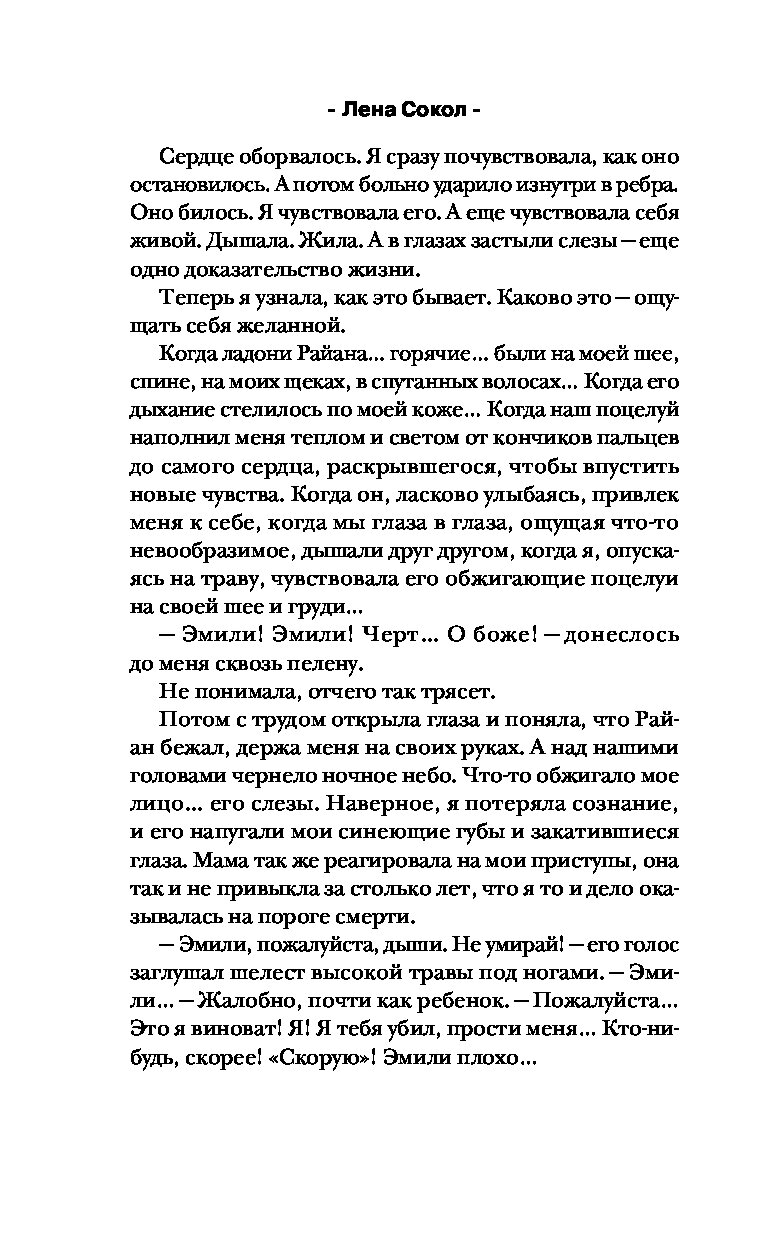 - Лена Сокол -

Сердце оборвалось. Я сразу почувствовала, как оно остановилось. А потом больно ударило изнутри в ребра. Оно билось. Я чувствовала его. А еще чувствовала себя живой. Дышала. Жила. А в глазах застыли слезы — еще одно доказательство жизни.

Теперь я узнала, как это бывает. Каково это — ощущать себя желанной.

Когда ладони Райана... горячие... были на моей шее, спине, на моих щеках, в спутанных волосах... Когда его дыхание стелилось по моей коже... Когда наш поцелуй наполнил меня теплом и светом от кончиков пальцев до самого сердца, раскрывшегося, чтобы впустить новые чувства. Когда он, ласково улыбаясь, привлек меня к себе, когда мы глаза в глаза, ощущая что-то невообразимое, дышали друг другом, когда я, опускаясь на траву, чувствовала его обжигающие поцелуи на своей шее и груди...

— Эмили! Эмили! Черт... О боже! — донеслось до меня сквозь пелену.

Не понимала, отчего так трясет.

Потом с трудом открыла глаза и поняла, что Райан бежал, держа меня на своих руках. А над нашими головами чернело ночное небо. Что-то обжигало мое лицо... его слезы. Наверное, я потеряла сознание, и его напугали мои синеющие губы и закатившиеся глаза. Мама так же реагировала на мои приступы, она так и не привыкла за столько лет, что я то и дело оказывалась на пороге смерти.

— Эмили, пожалуйста, дыши. Не умирай! — его голос заглушал шелест высокой травы под ногами. — Эмили... — Жалобно, почти как ребенок. — Пожалуйста... Это я виноват! Я! Я тебя убил, прости меня... Кто-нибудь, скорее! «Скорую»! Эмили плохо...